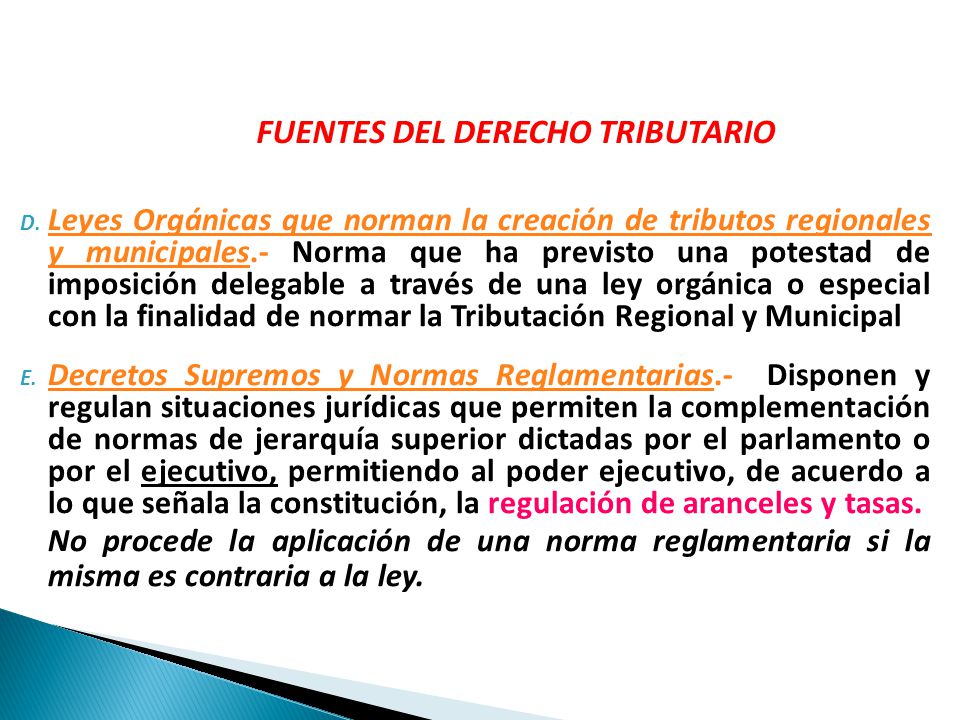 FUENTES DEL DERECHO TRIBUTARIO

D. Leyes Orgánicas que norman la creación de tributos regionales y municipales.- Norma que ha previsto una potestad de imposición delegable a través de una ley orgánica o especial con la finalidad de normar la Tributación Regional y Municipal

E. Decretos Supremos y Normas Reglamentarias.- Disponen y regulan situaciones jurídicas que permiten la complementación de normas de jerarquía superior dictadas por el parlamento o por el ejecutivo, permitiendo al poder ejecutivo, de acuerdo a lo que señala la constitución, la regulación de aranceles y tasas.

No procede la aplicación de una norma reglamentaria si la misma es contraria a la ley.